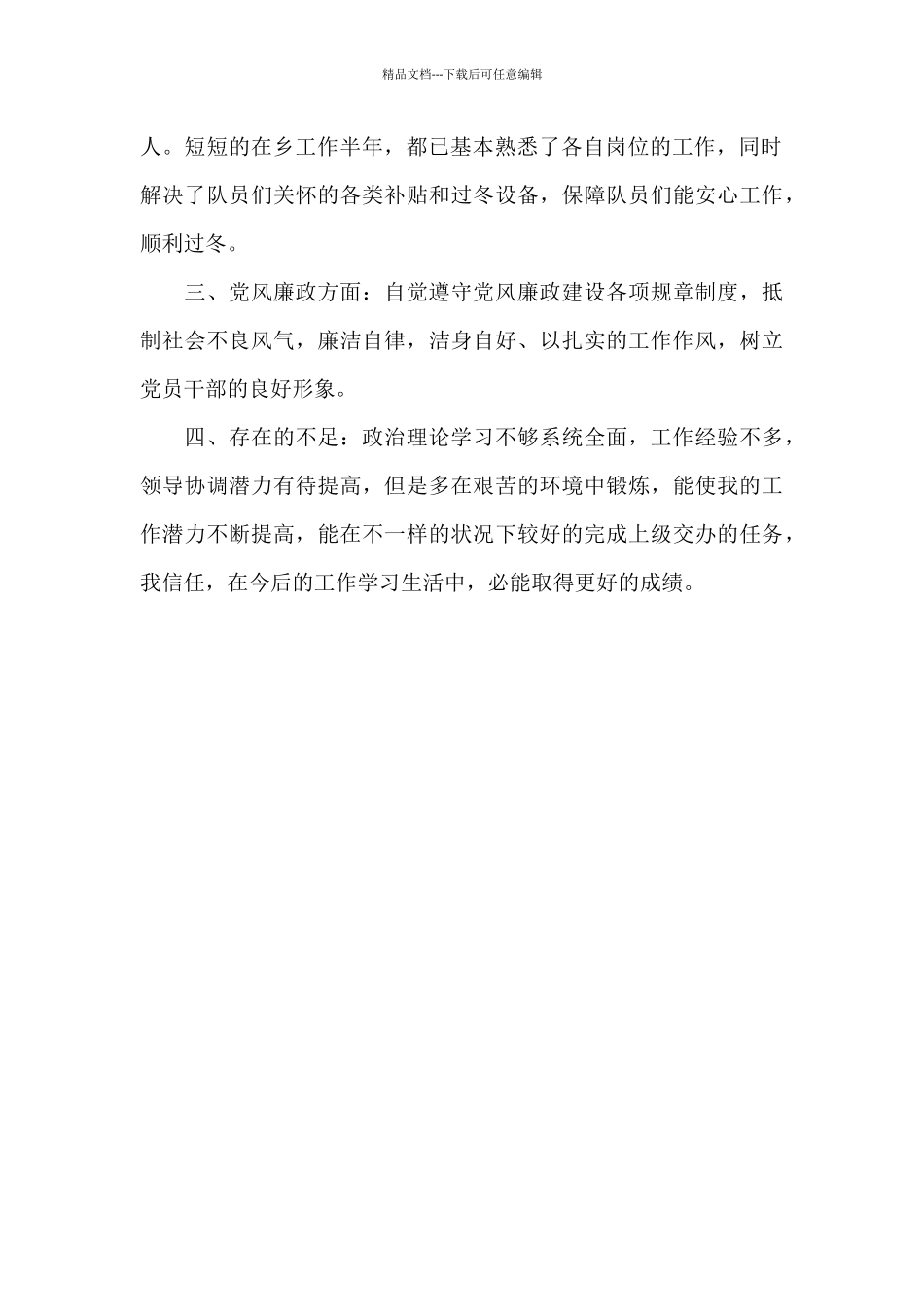 精品文档---下载后可任意编辑

人。短短的在乡工作半年，都已基本熟悉了各自岗位的工作，同时解决了队员们关怀的各类补贴和过冬设备，保障队员们能安心工作，顺利过冬。

三、党风廉政方面：自觉遵守党风廉政建设各项规章制度，抵制社会不良风气，廉洁自律，洁身自好、以扎实的工作作风，树立党员干部的良好形象。

四、存在的不足：政治理论学习不够系统全面，工作经验不多，领导协调潜力有待提高，但是多在艰苦的环境中锻炼，能使我的工作潜力不断提高，能在不一样的状况下较好的完成上级交办的任务，我信任，在今后的工作学习生活中，必能取得更好的成绩。